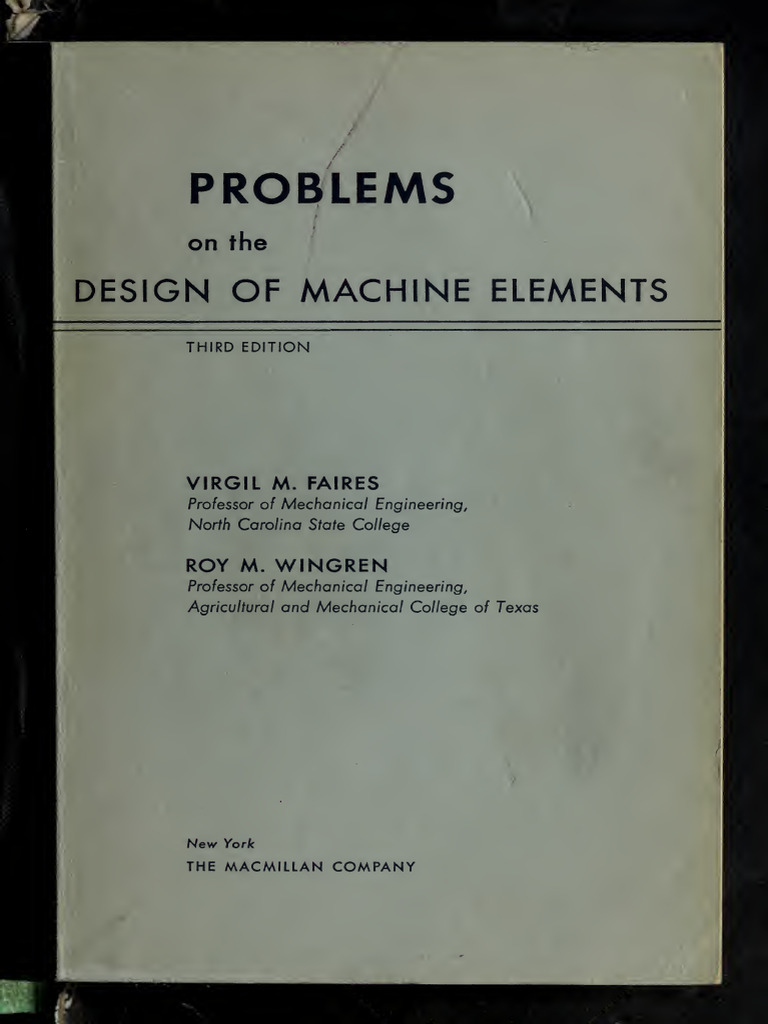 PROBLEMS

on the

DESIGN OF MACHINE ELEMENTS

THIRD EDITION

VIRGIL M. FAIRES
Professor of Mechanical Engineering,
North Carolina State College

ROY M. WINGREN
Professor of Mechanical Engineering,
Agricultural and Mechanical College of Texas

New York
THE MACMILLAN COMPANY